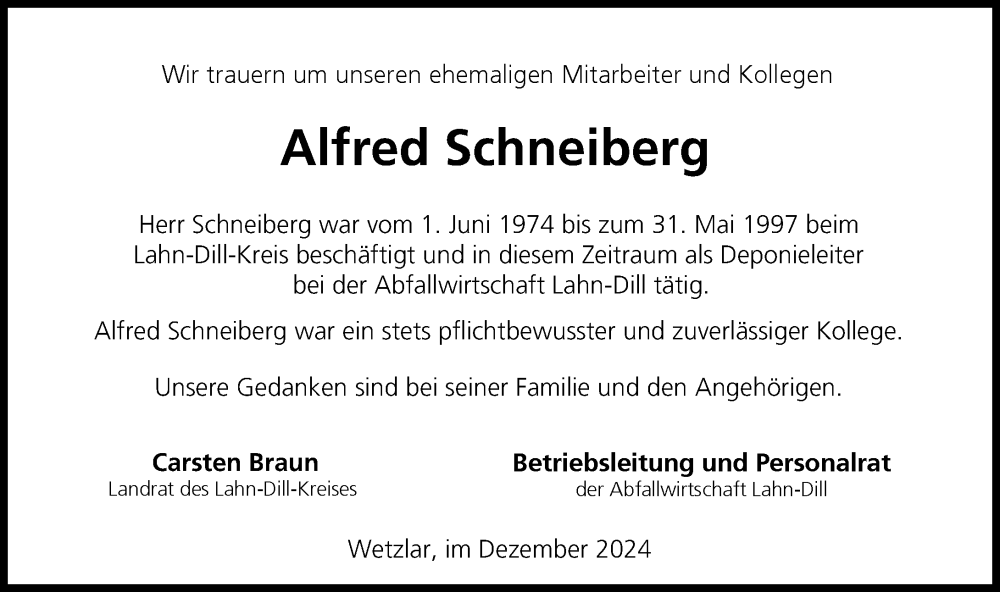 Wir trauern um unseren ehemaligen Mitarbeiter und Kollegen

Alfred Schneiberg

Herr Schneiberg war vom 1. Juni 1974 bis zum 31. Mai 1997 beim Lahn-Dill-Kreis beschäftigt und in diesem Zeitraum als Deponieleiter bei der Abfallwirtschaft Lahn-Dill tätig.

Alfred Schneiberg war ein stets pflichtbewusster und zuverlässiger Kollege.

Unsere Gedanken sind bei seiner Familie und den Angehörigen.

Carsten Braun
Landrat des Lahn-Dill-Kreises

Betriebsleitung und Personalrat
der Abfallwirtschaft Lahn-Dill

Wetzlar, im Dezember 2024